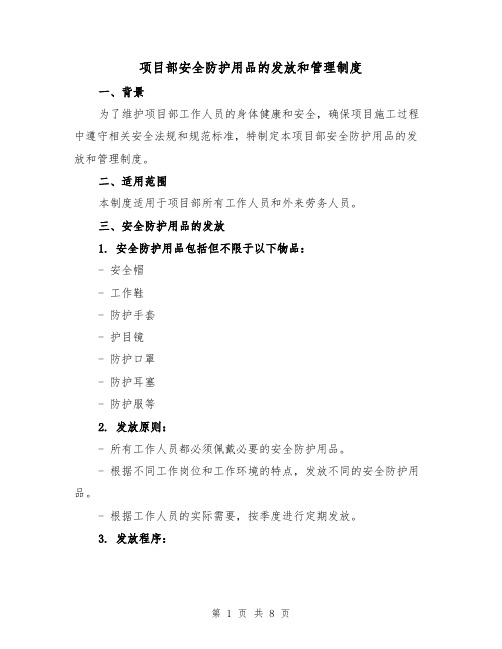 项目部安全防护用品的发放和管理制度

一、背景

为了维护项目部工作人员的身体健康和安全，确保项目施工过程中遵守相关安全法规和规范标准，特制定本项目部安全防护用品的发放和管理制度。

二、适用范围

本制度适用于项目部所有工作人员和外来劳务人员。

三、安全防护用品的发放

1. 安全防护用品包括但不限于以下物品：

- 安全帽

- 工作鞋

- 防护手套

- 护目镜

- 防护口罩

- 防护耳塞

- 防护服等

2. 发放原则：

- 所有工作人员都必须佩戴必要的安全防护用品。

- 根据不同工作岗位和工作环境的特点，发放不同的安全防护用品。

- 根据工作人员的实际需要，按季度进行定期发放。

3. 发放程序：

第 1 页 共 8 页